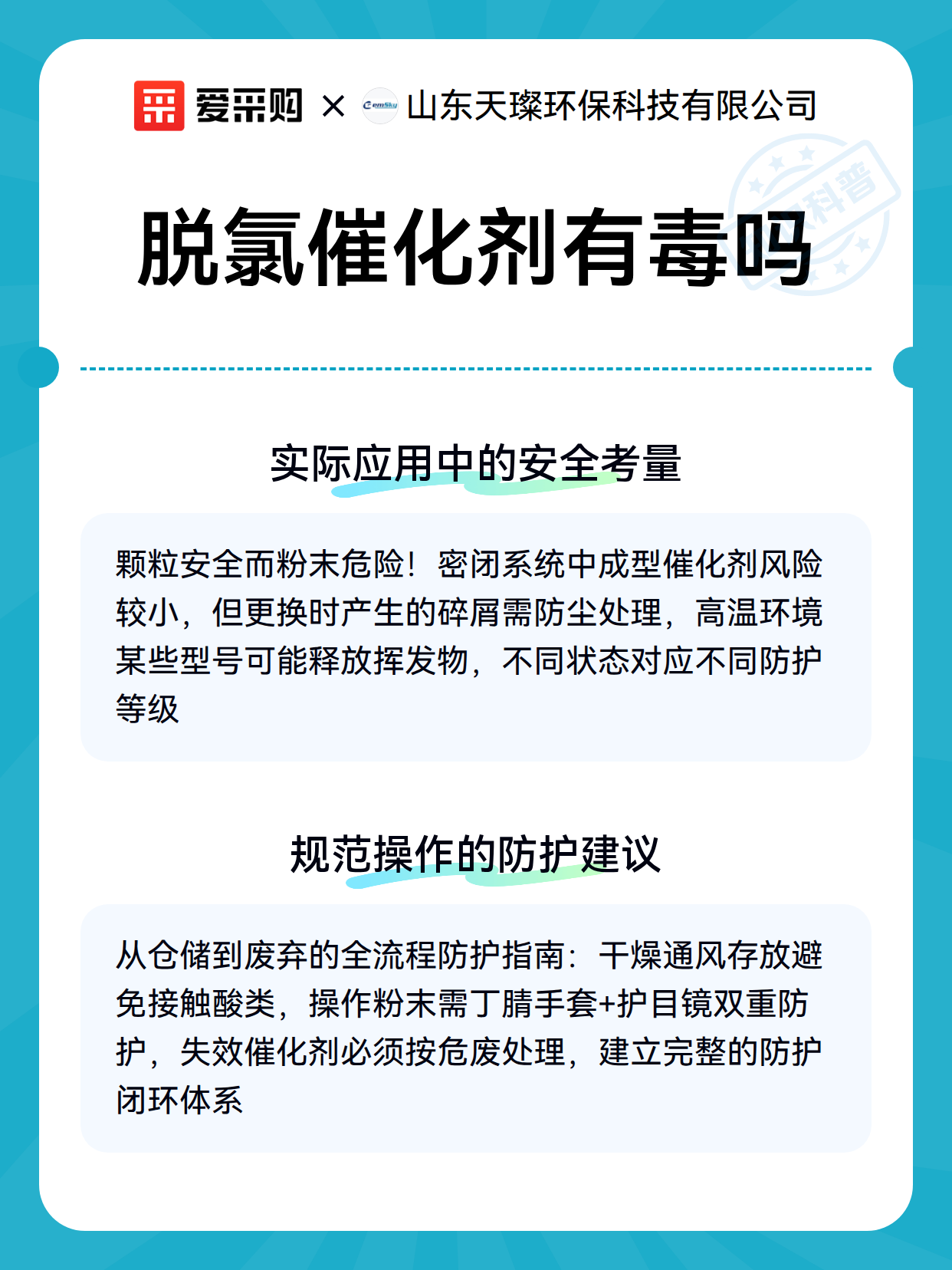 爱采购 × CemSky 山东天璨环保科技有限公司

科普

脱氯催化剂有毒吗

实际应用中的安全考量

颗粒安全而粉末危险！密闭系统中成型催化剂风险较小，但更换时产生的碎屑需防尘处理，高温环境某些型号可能释放挥发物，不同状态对应不同防护等级

规范操作的防护建议

从仓储到废弃的全流程防护指南：干燥通风存放避免接触酸类，操作粉末需丁腈手套+护目镜双重防护，失效催化剂必须按危废处理，建立完整的防护闭环体系